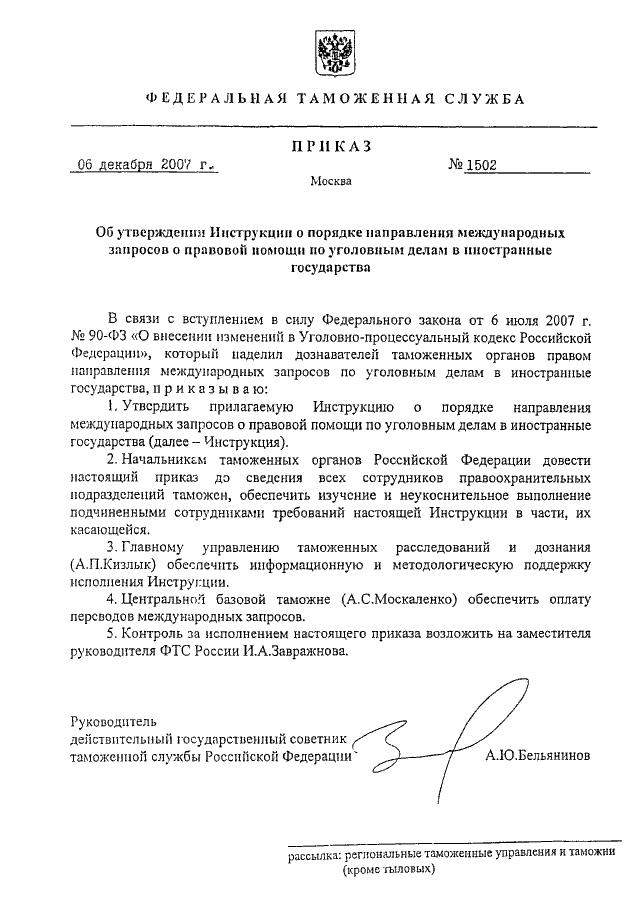 ФЕДЕРАЛЬНАЯ ТАМОЖЕННАЯ СЛУЖБА

ПРИКАЗ

06 декабря 2007 г.

№ 1502

Москва

Об утверждении Инструкции о порядке направления международных запросов о правовой помощи по уголовным делам в иностранные государства

В связи с вступлением в силу Федерального закона от 6 июля 2007 г. № 90-ФЗ «О внесении изменений в Уголовно-процессуальный кодекс Российской Федерации», который наделил дознавателей таможенных органов правом направления международных запросов по уголовным делам в иностранные государства, приказываю:

1. Утвердить прилагаемую Инструкцию о порядке направления международных запросов о правовой помощи по уголовным делам в иностранные государства (далее – Инструкция).

2. Начальникам таможенных органов Российской Федерации довести настоящий приказ до сведения всех сотрудников правоохранительных подразделений таможен, обеспечить изучение и неукоснительное выполнение подчиненными сотрудниками требований настоящей Инструкции в части, их касающейся.

3. Главному управлению таможенных расследований и дознания (А.П.Кизлык) обеспечить информационную и методологическую поддержку исполнения Инструкции.

4. Центральной базовой таможне (А.С.Москаленко) обеспечить оплату переводов международных запросов.

5. Контроль за исполнением настоящего приказа возложить на заместителя руководителя ФТС России И.А.Завражнова.

Руководитель
действительный государственный советник
таможенной службы Российской Федерации

А.Ю.Бельянинов

рассылка: региональные таможенные управления и таможни (кроме тыловых)